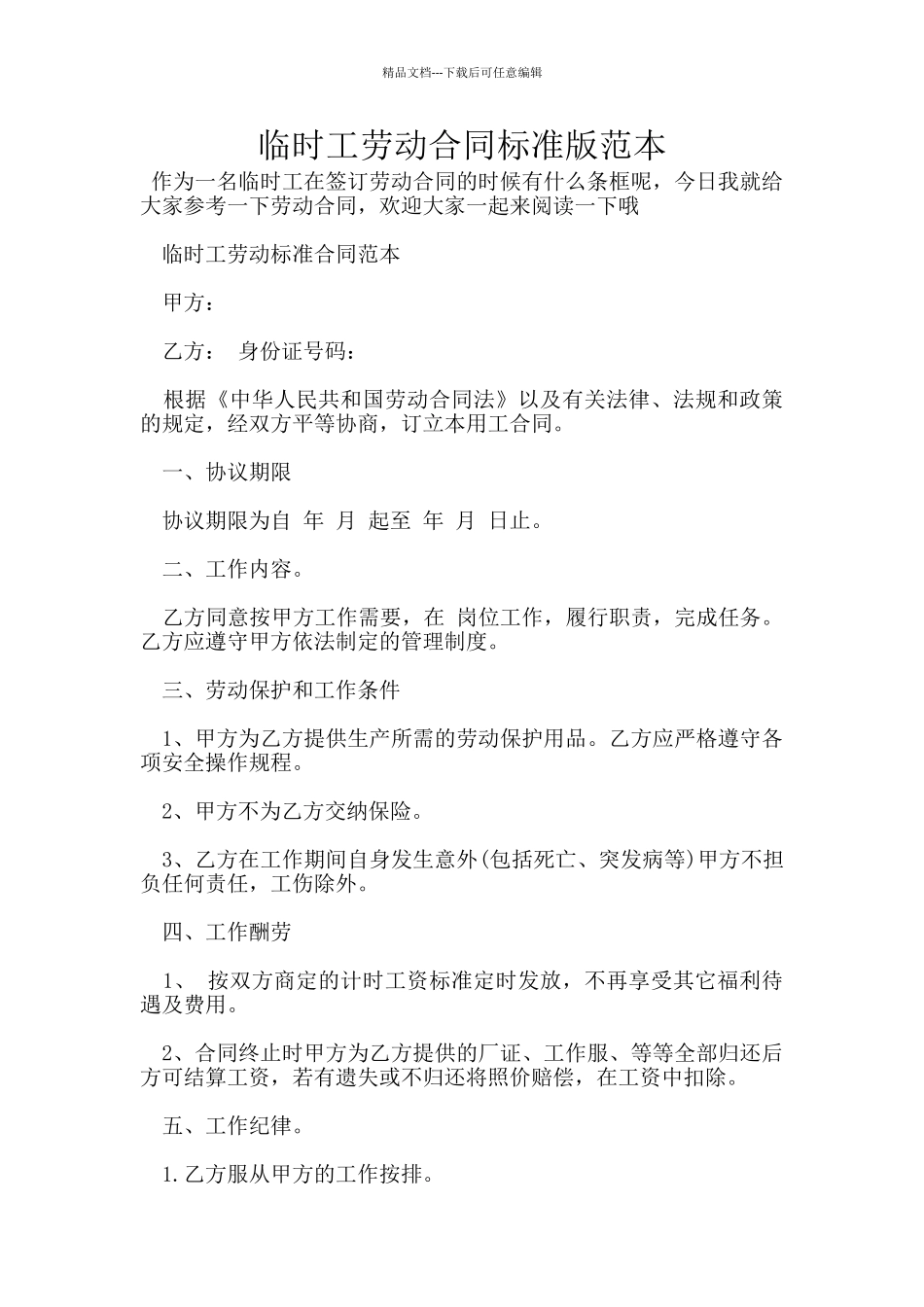 精品文档---下载后可任意编辑

临时工劳动合同标准版范本

作为一名临时工在签订劳动合同的时候有什么条框呢，今日我就给大家参考一下劳动合同，欢迎大家一起来阅读一下哦

临时工劳动标准合同范本

甲方：

乙方： 身份证号码：

根据《中华人民共和国劳动合同法》以及有关法律、法规和政策的规定，经双方平等协商，订立本用工合同。

一、协议期限

协议期限为自 年 月 起至 年 月 日止。

二、工作内容。

乙方同意按甲方工作需要，在 岗位工作，履行职责，完成任务。乙方应遵守甲方依法制定的管理制度。

三、劳动保护和工作条件

1、甲方为乙方提供生产所需的劳动保护用品。乙方应严格遵守各项安全操作规程。

2、甲方不为乙方交纳保险。

3、乙方在工作期间自身发生意外(包括死亡、突发病等)甲方不担负任何责任，工伤除外。

四、工作酬劳

1、 按双方商定的计时工资标准定时发放，不再享受其它福利待遇及费用。

2、合同终止时甲方为乙方提供的厂证、工作服、等等全部归还后方可结算工资，若有遗失或不归还将照价赔偿，在工资中扣除。

五、工作纪律。

1.乙方服从甲方的工作按排。